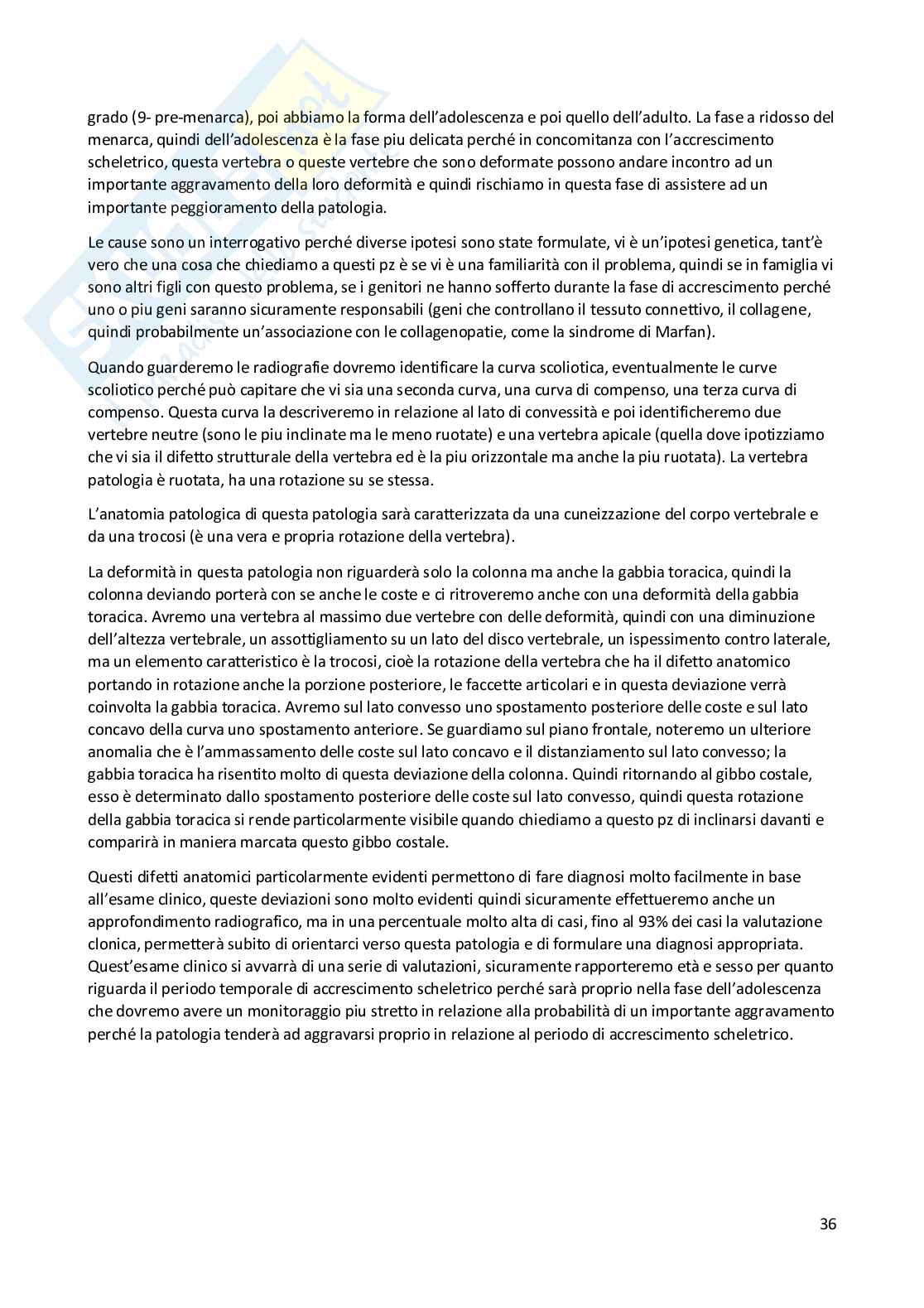 grado (9- pre-menarca), poi abbiamo la forma dell'adolescenza e poi quello dell'adulto. La fase a ridosso del menarca, quindi dell'adolescenza è la fase piu delicata perché in concomitanza con l'accrescimento scheletrico, questa vertebra o queste vertebre che sono deformate possono andare incontro ad un importante aggravamento della loro deformità e quindi rischiamo in questa fase di assistere ad un importante peggioramento della patologia.

Le cause sono un interrogativo perché diverse ipotesi sono state formulate, vi è un'ipotesi genetica, tant'è vero che una cosa che chiediamo a questi pz è se vi è una familiarità con il problema, quindi se in famiglia vi sono altri figli con questo problema, se i genitori ne hanno sofferto durante la fase di accrescimento perché uno o piu geni saranno sicuramente responsabili (geni che controllano il tessuto connettivo, il collagene, quindi probabilmente un'associazione con le collagenopatie, come la sindrome di Marfan).

Quando guarderemo le radiografie dovremo identificare la curva scoliotica, eventualmente le curve scoliotico perché può capitare che vi sia una seconda curva, una curva di compenso, una terza curva di compenso. Questa curva la descriveremo in relazione al lato di convessità e poi identificheremo due vertebre neutre (sono le piu inclinate ma le meno ruotate) e una vertebra apicale (quella dove ipotizziamo che vi sia il difetto strutturale della vertebra ed è la piu orizzontale ma anche la piu ruotata). La vertebra patologia è ruotata, ha una rotazione su se stessa.

L'anatomia patologica di questa patologia sarà caratterizzata da una cuneizzazione del corpo vertebrale e da una trocosi (è una vera e propria rotazione della vertebra).

La deformità in questa patologia non riguarderà solo la colonna ma anche la gabbia toracica, quindi la colonna deviando porterà con se anche le coste e ci ritroveremo anche con una deformità della gabbia toracica. Avremo una vertebra al massimo due vertebre con delle deformità, quindi con una diminuzione dell'altezza vertebrale, un assottigliamento su un lato del disco vertebrale, un ispessimento contro laterale, ma un elemento caratteristico è la trocosi, cioè la rotazione della vertebra che ha il difetto anatomico portando in rotazione anche la porzione posteriore, le faccette articolari e in questa deviazione verrà coinvolta la gabbia toracica. Avremo sul lato convesso uno spostamento posteriore delle coste e sul lato concavo della curva uno spostamento anteriore. Se guardiamo sul piano frontale, noteremo un ulteriore anomalia che è l'ammassamento delle coste sul lato concavo e il distanziamento sul lato convesso; la gabbia toracica ha risentito molto di questa deviazione della colonna. Quindi ritornando al gibbo costale, esso è determinato dallo spostamento posteriore delle coste sul lato convesso, quindi questa rotazione della gabbia toracica si rende particolarmente visibile quando chiediamo a questo pz di inclinarsi davanti e comparirà in maniera marcata questo gibbo costale.

Questi difetti anatomici particolarmente evidenti permettono di fare diagnosi molto facilmente in base all'esame clinico, queste deviazioni sono molto evidenti quindi sicuramente effettueremo anche un approfondimento radiografico, ma in una percentuale molto alta di casi, fino al 93% dei casi la valutazione clonica, permetterà subito di orientarci verso questa patologia e di formulare una diagnosi appropriata. Quest'esame clinico si avvarrà di una serie di valutazioni, sicuramente rapporteremo età e sesso per quanto riguarda il periodo temporale di accrescimento scheletrico perché sarà proprio nella fase dell'adolescenza che dovremo avere un monitoraggio piu stretto in relazione alla probabilità di un importante aggravamento perché la patologia tenderà ad aggravarsi proprio in relazione al periodo di accrescimento scheletrico.

36